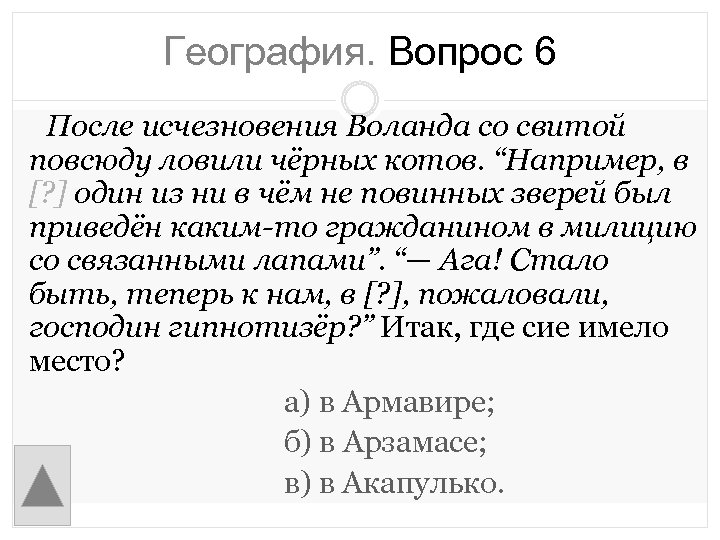 География. Вопрос 6

После исчезновения Воланда со свитой повсюду ловили чёрных котов. “Например, в [?] один из ни в чём не повинных зверей был приведён каким-то гражданином в милицию со связанными лапами”. “— Ага! Стало быть, теперь к нам, в [?], пожаловали, господин гипнотизёр?” Итак, где сие имело место?

а) в Армавире;
б) в Арзамасе;
в) в Акапулько.